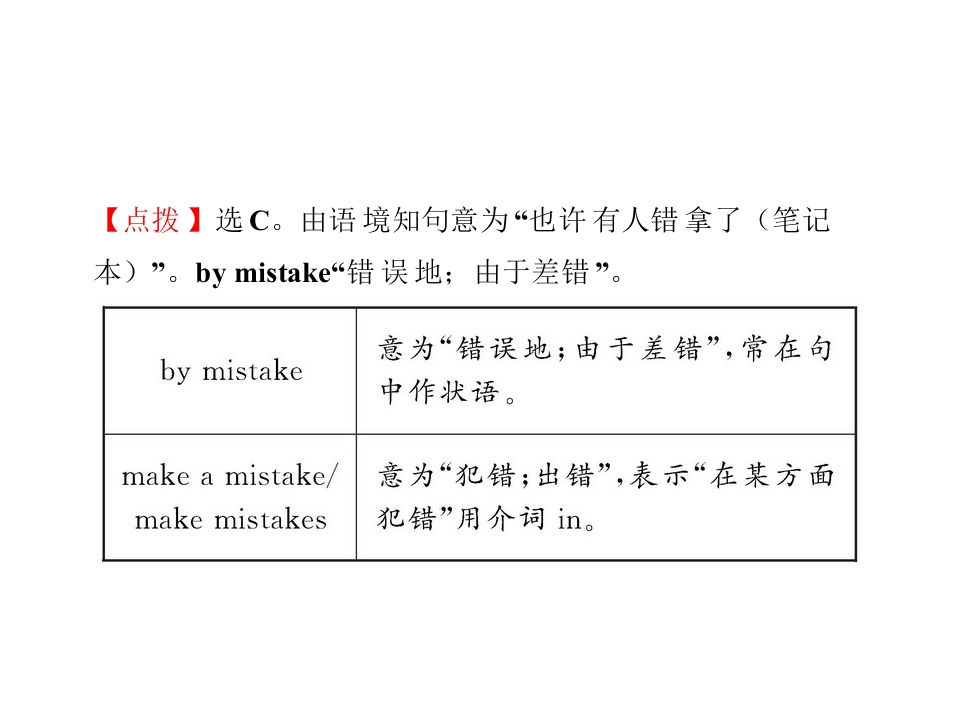 【点拨】选C。由语境知句意为“也许有人错拿了(笔记本)”。by mistake“错误地;由于差错”。

| by mistake | 意为“错误地;由于差错”,常在句中作状语。 |
|---|---|
| make a mistake/ make mistakes | 意为“犯错;出错”,表示“在某方面犯错”用介词in。 |